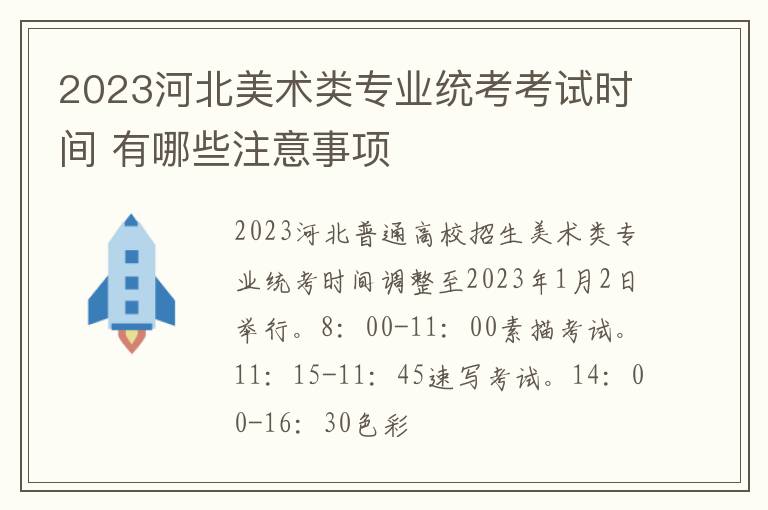 2023河北美术类专业统考考试时间 有哪些注意事项

2023河北普通高校招生美术类专业统考时间调整至2023年1月2日举行。8：00-11：00素描考试。11：15-11：45速写考试。14：00-16：30色彩